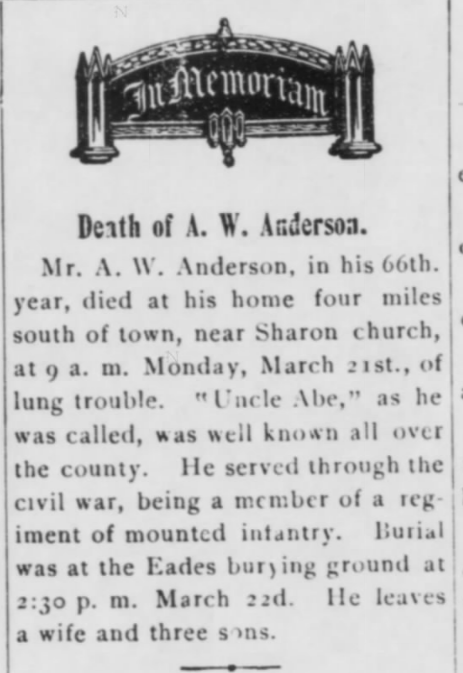 In Memoriam

Death of A. W. Anderson.

Mr. A. W. Anderson, in his 66th. year, died at his home four miles south of town, near Sharon church, at 9 a. m. Monday, March 21st., of lung trouble. "Uncle Abe," as he was called, was well known all over the county. He served through the civil war, being a member of a regiment of mounted infantry. Burial was at the Eades burying ground at 2:30 p. m. March 22d. He leaves a wife and three sons.